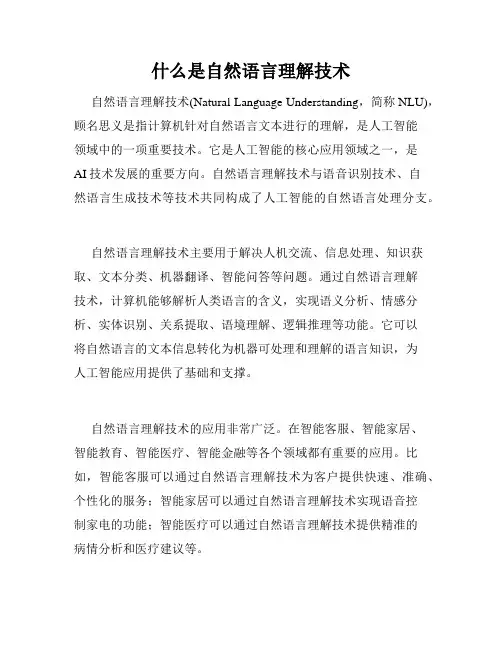 什么是自然语言理解技术

自然语言理解技术(Natural Language Understanding，简称 NLU)，顾名思义是指计算机针对自然语言文本进行的理解，是人工智能领域中的一项重要技术。它是人工智能的核心应用领域之一，是 AI 技术发展的重要方向。自然语言理解技术与语音识别技术、自然语言生成技术等技术共同构成了人工智能的自然语言处理分支。

自然语言理解技术主要用于解决人机交流、信息处理、知识获取、文本分类、机器翻译、智能问答等问题。通过自然语言理解技术，计算机能够解析人类语言的含义，实现语义分析、情感分析、实体识别、关系提取、语境理解、逻辑推理等功能。它可以将自然语言的文本信息转化为机器可处理和理解的语言知识，为人工智能应用提供了基础和支撑。

自然语言理解技术的应用非常广泛。在智能客服、智能家居、智能教育、智能医疗、智能金融等各个领域都有重要的应用。比如，智能客服可以通过自然语言理解技术为客户提供快速、准确、个性化的服务；智能家居可以通过自然语言理解技术实现语音控制家电的功能；智能医疗可以通过自然语言理解技术提供精准的病情分析和医疗建议等。